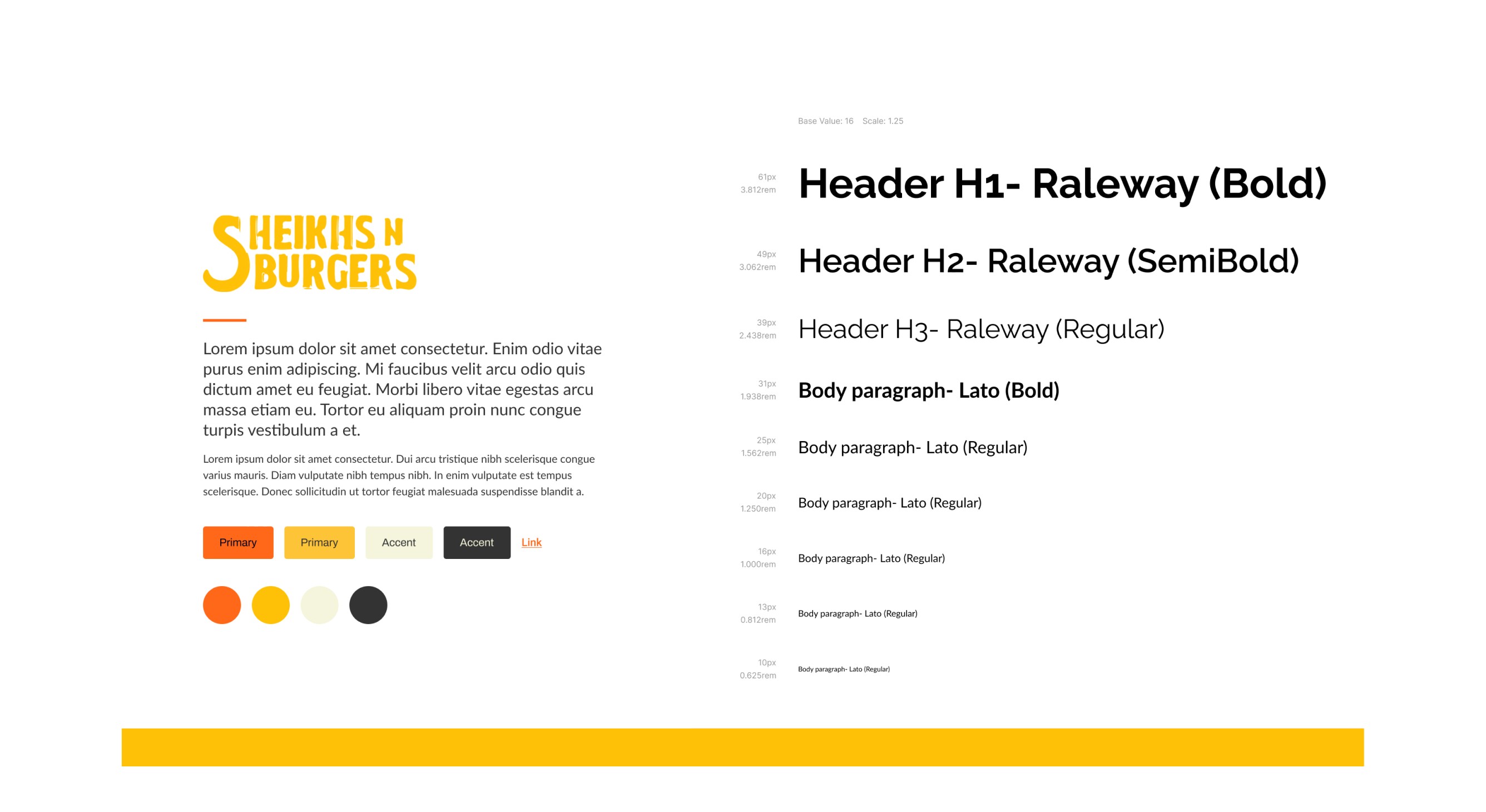 SHEIKHS N BURGERS

Lorem ipsum dolor sit amet consectetur. Enim odio vitae purus enim adipiscing. Mi faucibus velit arcu odio quis dictum amet eu feugiat. Morbi libero vitae egestas arcu massa etiam eu. Tortor eu aliquam proin nunc congue turpis vestibulum a et.

Lorem ipsum dolor sit amet consectetur. Dui arcu tristique nibh scelerisque congue varius mauris. Diam vulputate nibh tempus nibh. In enim vulputate est tempus scelerisque. Donec sollicitudin ut tortor feugiat malesuada suspendisse blandit a.

Primary Primary Accent Accent Link

Base Value: 16 Scale: 1.25

61px 3.812rem Header H1- Raleway (Bold)

49px 3.062rem Header H2- Raleway (SemiBold)

39px 2.438rem Header H3- Raleway (Regular)

31px 1.938rem Body paragraph- Lato (Bold)

25px 1.562rem Body paragraph- Lato (Regular)

20px 1.250rem Body paragraph- Lato (Regular)

16px 1.000rem Body paragraph- Lato (Regular)

13px 0.812rem Body paragraph- Lato (Regular)

10px 0.625rem Body paragraph- Lato (Regular)